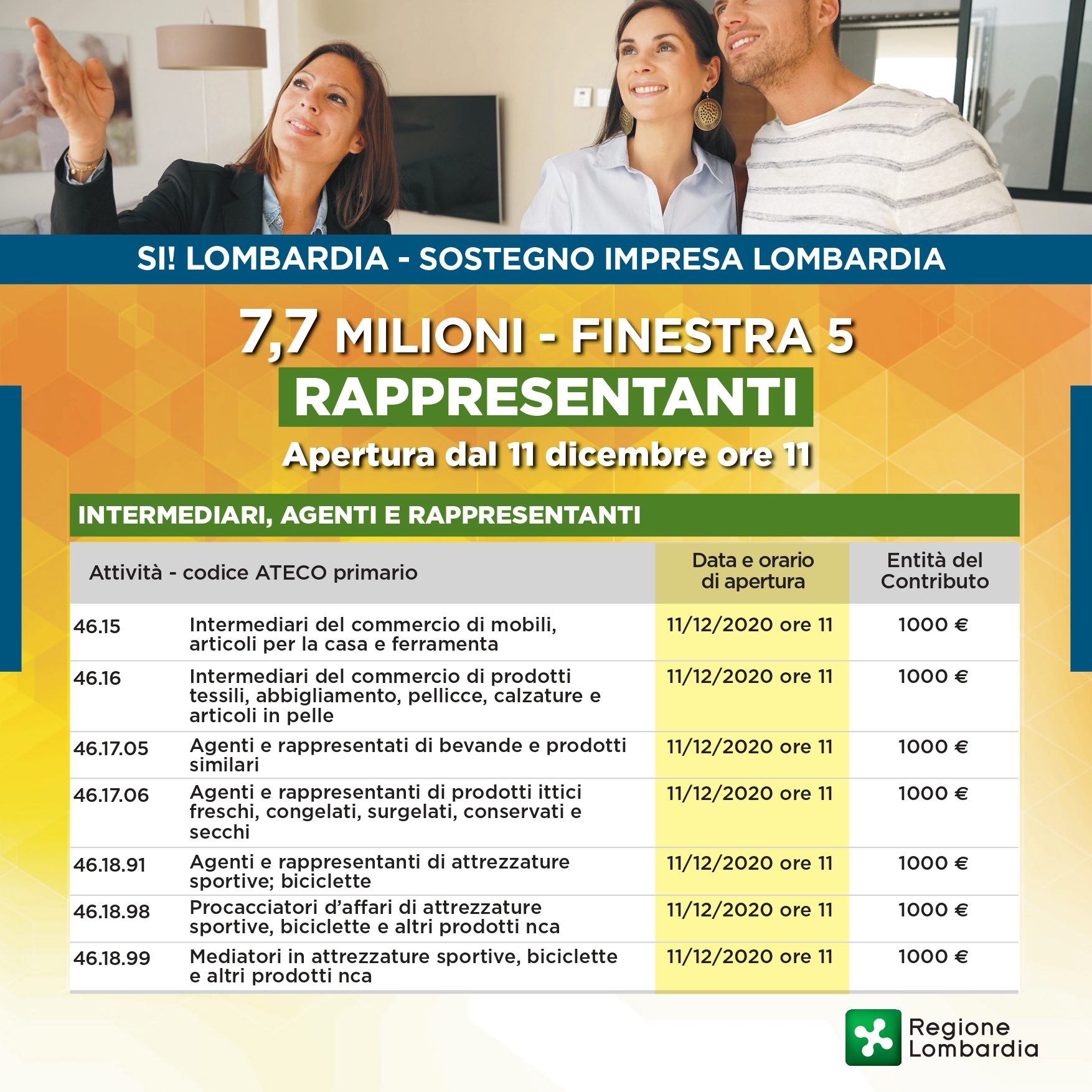 SI! LOMBARDIA - SOSTEGNO IMPRESA LOMBARDIA

7,7 MILIONI - FINESTRA 5

RAPPRESENTANTI

Apertura dal 11 dicembre ore 11

INTERMEDIARI, AGENTI E RAPPRESENTANTI

| Attività - codice ATECO primario | | Data e orario di apertura | Entità del Contributo |
|---|---|---|---|
| 46.15 | Intermediari del commercio di mobili, articoli per la casa e ferramenta | 11/12/2020 ore 11 | 1000 € |
| 46.16 | Intermediari del commercio di prodotti tessili, abbigliamento, pellicce, calzature e articoli in pelle | 11/12/2020 ore 11 | 1000 € |
| 46.17.05 | Agenti e rappresentati di bevande e prodotti similari | 11/12/2020 ore 11 | 1000 € |
| 46.17.06 | Agenti e rappresentanti di prodotti ittici freschi, congelati, surgelati, conservati e secchi | 11/12/2020 ore 11 | 1000 € |
| 46.18.91 | Agenti e rappresentanti di attrezzature sportive; biciclette | 11/12/2020 ore 11 | 1000 € |
| 46.18.98 | Procacciatori d'affari di attrezzature sportive, biciclette e altri prodotti nca | 11/12/2020 ore 11 | 1000 € |
| 46.18.99 | Mediatori in attrezzature sportive, biciclette e altri prodotti nca | 11/12/2020 ore 11 | 1000 € |

Regione Lombardia